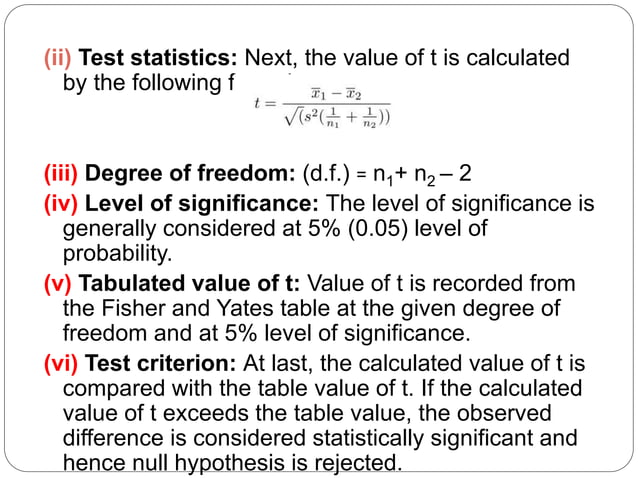 (ii) Test statistics: Next, the value of t is calculated by the following f

$t = \frac{\overline{x}_1 - \overline{x}_2}{\sqrt{(s^2(\frac{1}{n_1} + \frac{1}{n_2}))}}$

(iii) Degree of freedom: (d.f.) = $n_1 + n_2 - 2$

(iv) Level of significance: The level of significance is generally considered at 5% (0.05) level of probability.

(v) Tabulated value of t: Value of t is recorded from the Fisher and Yates table at the given degree of freedom and at 5% level of significance.

(vi) Test criterion: At last, the calculated value of t is compared with the table value of t. If the calculated value of t exceeds the table value, the observed difference is considered statistically significant and hence null hypothesis is rejected.